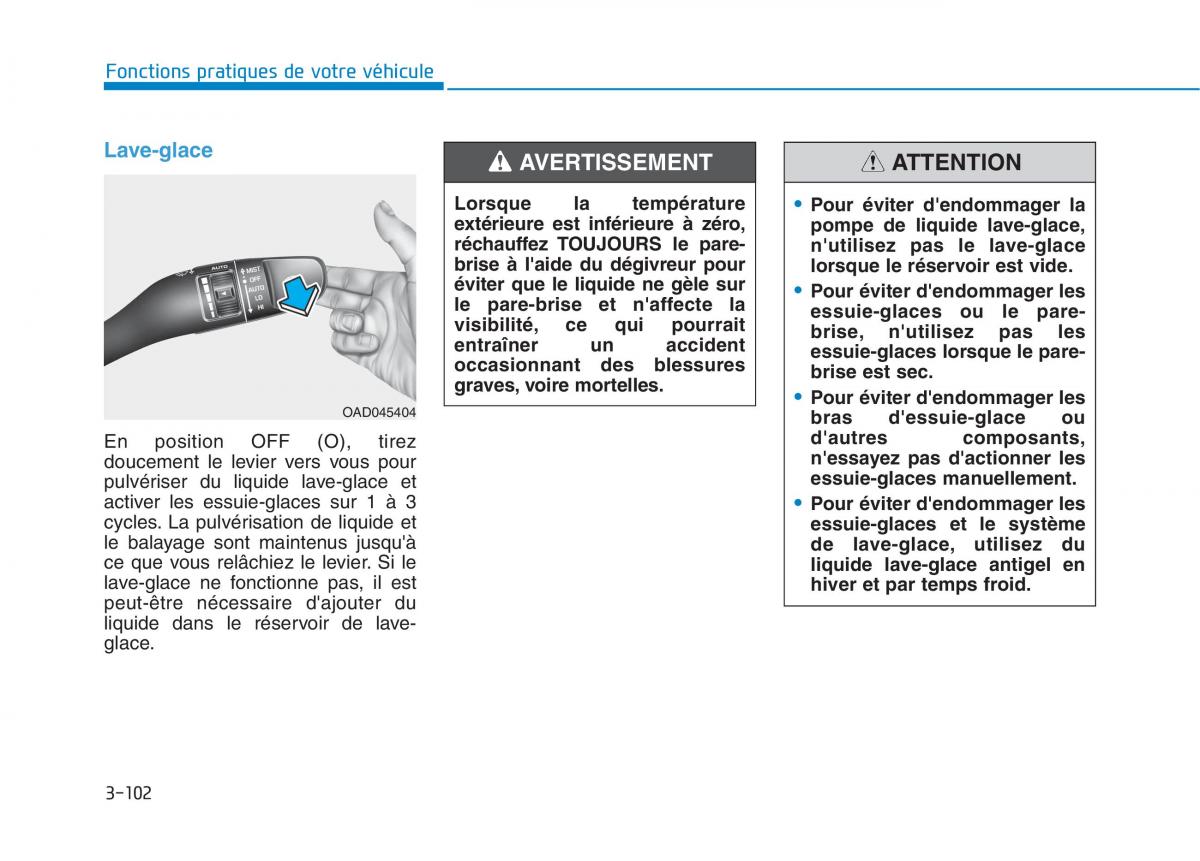 Fonctions pratiques de votre véhicule

Lave-glace

AUTO
MIST
OFF
AUTO
LO
HI

OAD045404

En position OFF (O), tirez doucement le levier vers vous pour pulvériser du liquide lave-glace et activer les essuie-glaces sur 1 à 3 cycles. La pulvérisation de liquide et le balayage sont maintenus jusqu'à ce que vous relâchiez le levier. Si le lave-glace ne fonctionne pas, il est peut-être nécessaire d'ajouter du liquide dans le réservoir de lave-glace.

AVERTISSEMENT

Lorsque la température extérieure est inférieure à zéro, réchauffez TOUJOURS le pare-brise à l'aide du dégivreur pour éviter que le liquide ne gèle sur le pare-brise et n'affecte la visibilité, ce qui pourrait entraîner un accident occasionnant des blessures graves, voire mortelles.

ATTENTION

• Pour éviter d'endommager la pompe de liquide lave-glace, n'utilisez pas le lave-glace lorsque le réservoir est vide.
• Pour éviter d'endommager les essuie-glaces ou le pare-brise, n'utilisez pas les essuie-glaces lorsque le pare-brise est sec.
• Pour éviter d'endommager les bras d'essuie-glace ou d'autres composants, n'essayez pas d'actionner les essuie-glaces manuellement.
• Pour éviter d'endommager les essuie-glaces et le système de lave-glace, utilisez du liquide lave-glace antigel en hiver et par temps froid.

3-102